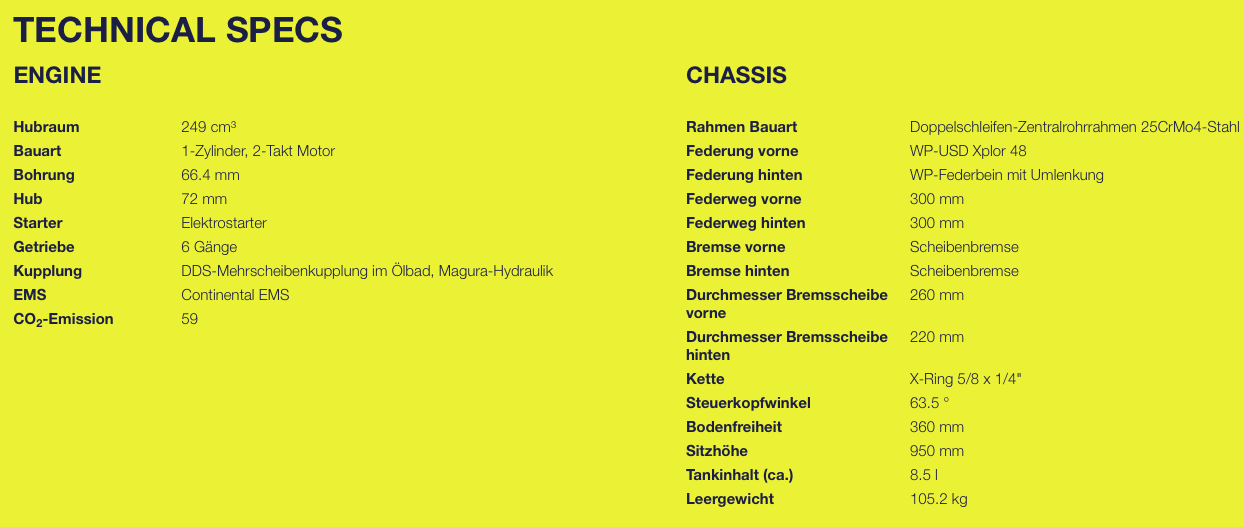 TECHNICAL SPECS

ENGINE

| | |
|---|---|
| Hubraum | 249 cm³ |
| Bauart | 1-Zylinder, 2-Takt Motor |
| Bohrung | 66.4 mm |
| Hub | 72 mm |
| Starter | Elektrostarter |
| Getriebe | 6 Gänge |
| Kupplung | DDS-Mehrscheibenkupplung im Ölbad, Magura-Hydraulik |
| EMS | Continental EMS |
| $CO_2$-Emission | 59 |

CHASSIS

| | |
|---|---|
| Rahmen Bauart | Doppelschleifen-Zentralrohrrahmen 25CrMo4-Stahl |
| Federung vorne | WP-USD Xplor 48 |
| Federung hinten | WP-Federbein mit Umlenkung |
| Federweg vorne | 300 mm |
| Federweg hinten | 300 mm |
| Bremse vorne | Scheibenbremse |
| Bremse hinten | Scheibenbremse |
| Durchmesser Bremsscheibe vorne | 260 mm |
| Durchmesser Bremsscheibe hinten | 220 mm |
| Kette | X-Ring 5/8 x 1/4" |
| Steuerkopfwinkel | 63.5 ° |
| Bodenfreiheit | 360 mm |
| Sitzhöhe | 950 mm |
| Tankinhalt (ca.) | 8.5 l |
| Leergewicht | 105.2 kg |